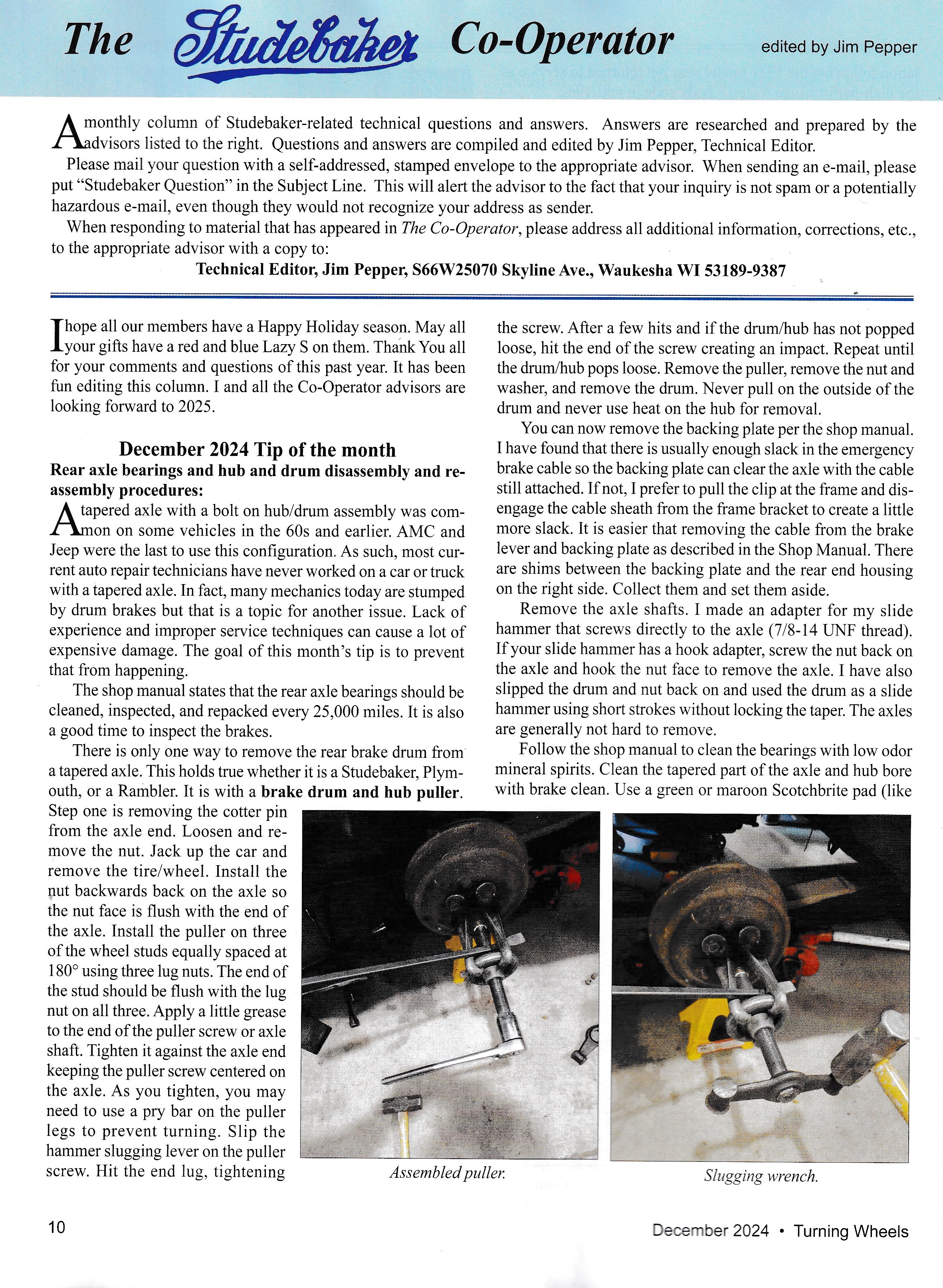 The Studebaker Co-Operator

edited by Jim Pepper

A monthly column of Studebaker-related technical questions and answers. Answers are researched and prepared by the advisors listed to the right. Questions and answers are compiled and edited by Jim Pepper, Technical Editor.

Please mail your question with a self-addressed, stamped envelope to the appropriate advisor. When sending an e-mail, please put "Studebaker Question" in the Subject Line. This will alert the advisor to the fact that your inquiry is not spam or a potentially hazardous e-mail, even though they would not recognize your address as sender.

When responding to material that has appeared in The Co-Operator, please address all additional information, corrections, etc., to the appropriate advisor with a copy to:

Technical Editor, Jim Pepper, S66W25070 Skyline Ave., Waukesha WI 53189-9387

I hope all our members have a Happy Holiday season. May all your gifts have a red and blue Lazy S on them. Thank You all for your comments and questions of this past year. It has been fun editing this column. I and all the Co-Operator advisors are looking forward to 2025.

December 2024 Tip of the month

Rear axle bearings and hub and drum disassembly and reassembly procedures:

A tapered axle with a bolt on hub/drum assembly was common on some vehicles in the 60s and earlier. AMC and Jeep were the last to use this configuration. As such, most current auto repair technicians have never worked on a car or truck with a tapered axle. In fact, many mechanics today are stumped by drum brakes but that is a topic for another issue. Lack of experience and improper service techniques can cause a lot of expensive damage. The goal of this month's tip is to prevent that from happening.

The shop manual states that the rear axle bearings should be cleaned, inspected, and repacked every 25,000 miles. It is also a good time to inspect the brakes.

There is only one way to remove the rear brake drum from a tapered axle. This holds true whether it is a Studebaker, Plymouth, or a Rambler. It is with a brake drum and hub puller. Step one is removing the cotter pin from the axle end. Loosen and remove the nut. Jack up the car and remove the tire/wheel. Install the nut backwards back on the axle so the nut face is flush with the end of the axle. Install the puller on three of the wheel studs equally spaced at 180° using three lug nuts. The end of the stud should be flush with the lug nut on all three. Apply a little grease to the end of the puller screw or axle shaft. Tighten it against the axle end keeping the puller screw centered on the axle. As you tighten, you may need to use a pry bar on the puller legs to prevent turning. Slip the hammer slugging lever on the puller screw. Hit the end lug, tightening the screw. After a few hits and if the drum/hub has not popped loose, hit the end of the screw creating an impact. Repeat until the drum/hub pops loose. Remove the puller, remove the nut and washer, and remove the drum. Never pull on the outside of the drum and never use heat on the hub for removal.

You can now remove the backing plate per the shop manual. I have found that there is usually enough slack in the emergency brake cable so the backing plate can clear the axle with the cable still attached. If not, I prefer to pull the clip at the frame and disengage the cable sheath from the frame bracket to create a little more slack. It is easier that removing the cable from the brake lever and backing plate as described in the Shop Manual. There are shims between the backing plate and the rear end housing on the right side. Collect them and set them aside.

Remove the axle shafts. I made an adapter for my slide hammer that screws directly to the axle (7/8-14 UNF thread). If your slide hammer has a hook adapter, screw the nut back on the axle and hook the nut face to remove the axle. I have also slipped the drum and nut back on and used the drum as a slide hammer using short strokes without locking the taper. The axles are generally not hard to remove.

Follow the shop manual to clean the bearings with low odor mineral spirits. Clean the tapered part of the axle and hub bore with brake clean. Use a green or maroon Scotchbrite pad (like

Assembled puller.

Slugging wrench.

10

December 2024 • Turning Wheels